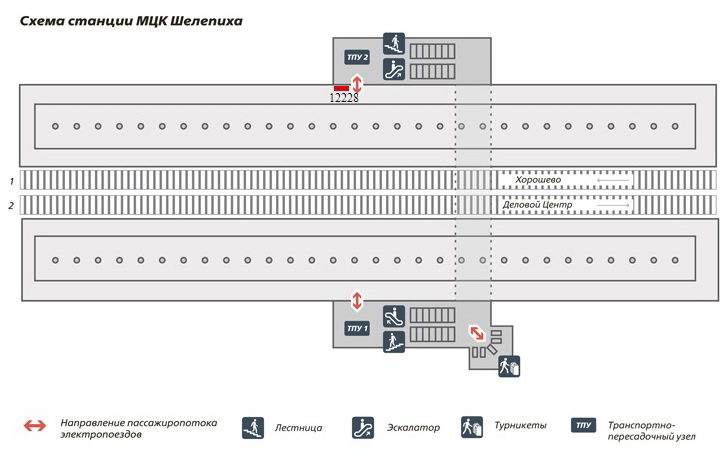 Схема станции МЦК Шелепиха

ТПУ 2

12228

1

Хорошево

2

Деловой Центр

ТПУ 1

Направление пассажиропотока электропоездов

Лестница

Эскалатор

Турникеты

ТПУ

Транспортно-пересадочный узел